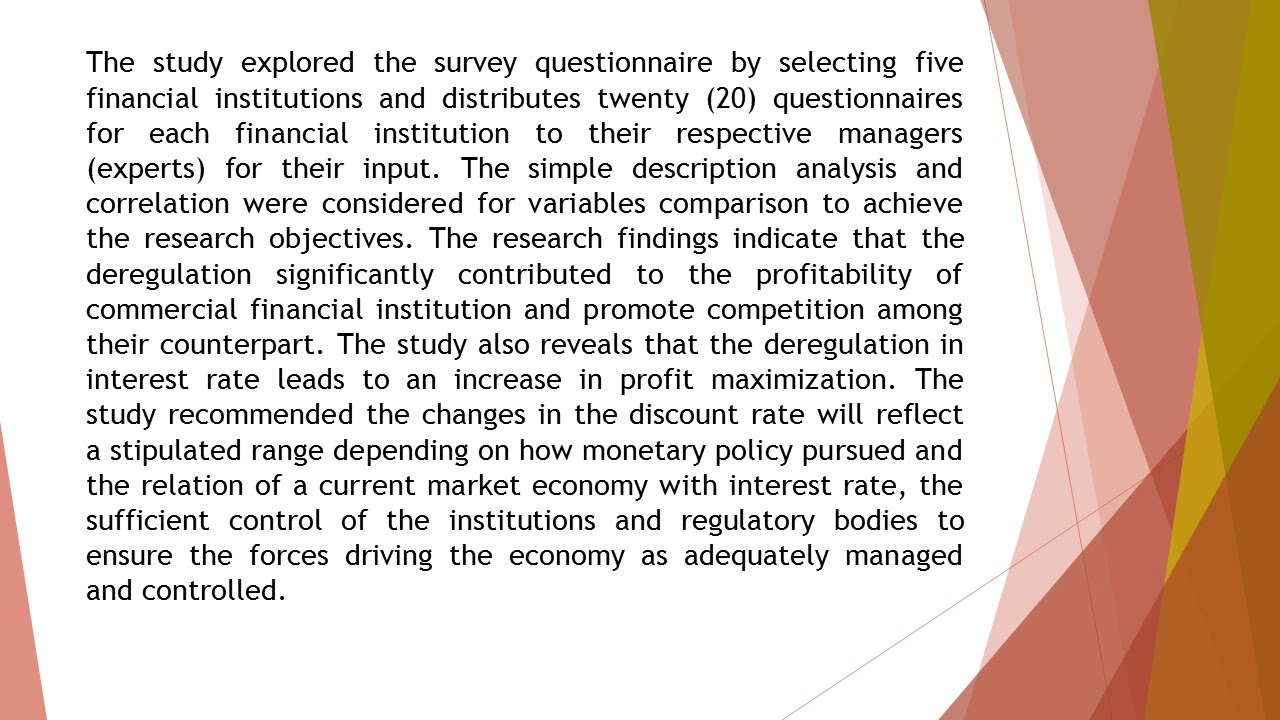 The study explored the survey questionnaire by selecting five financial institutions and distributes twenty (20) questionnaires for each financial institution to their respective managers (experts) for their input. The simple description analysis and correlation were considered for variables comparison to achieve the research objectives. The research findings indicate that the deregulation significantly contributed to the profitability of commercial financial institution and promote competition among their counterpart. The study also reveals that the deregulation in interest rate leads to an increase in profit maximization. The study recommended the changes in the discount rate will reflect a stipulated range depending on how monetary policy pursued and the relation of a current market economy with interest rate, the sufficient control of the institutions and regulatory bodies to ensure the forces driving the economy as adequately managed and controlled.